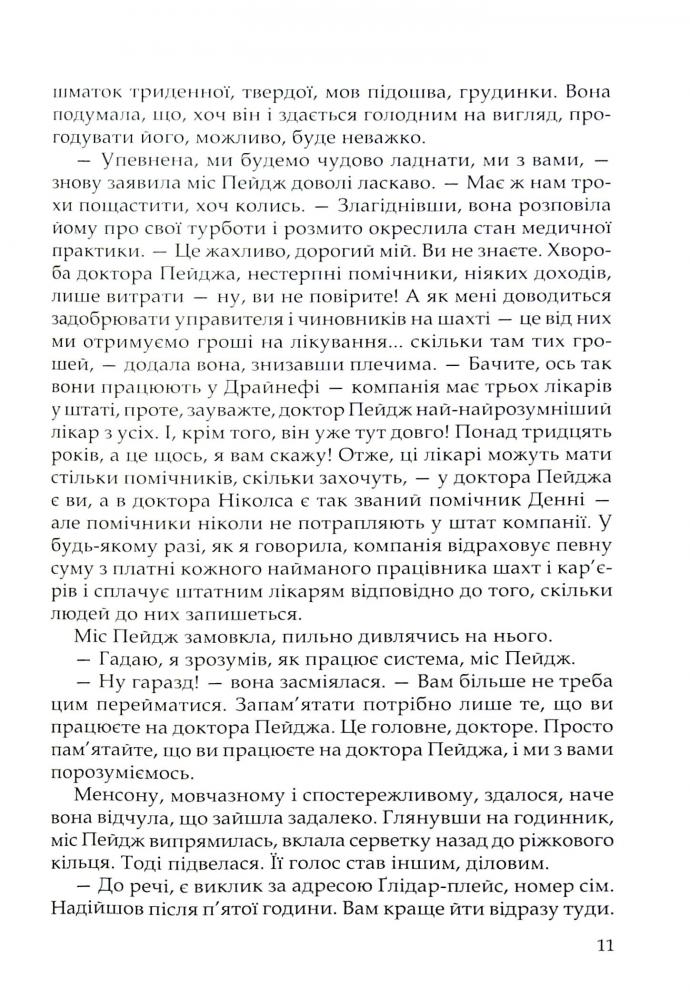 шматок триденної, твердої, мов підошва, грудинки. Вона подумала, що, хоч він і здається голодним на вигляд, прогодувати його, можливо, буде неважко.

— Упевнена, ми будемо чудово ладнати, ми з вами, — знову заявила міс Пейдж доволі ласкаво. — Має ж нам трохи пощастити, хоч колись. — Злагіднівши, вона розповіла йому про свої турботи і розмито окреслила стан медичної практики. — Це жахливо, дорогий мій. Ви не знаєте. Хвороба доктора Пейджа, нестерпні помічники, ніяких доходів, лише витрати — ну, ви не повірите! А як мені доводиться задобрювати управителя і чиновників на шахті — це від них ми отримуємо гроші на лікування... скільки там тих грошей, — додала вона, знизавши плечима. — Бачите, ось так вони працюють у Драйнефі — компанія має трьох лікарів у штаті, проте, зауважте, доктор Пейдж най-найрозумніший лікар з усіх. І, крім того, він уже тут довго! Понад тридцять років, а це щось, я вам скажу! Отже, ці лікарі можуть мати стільки помічників, скільки захочуть, — у доктора Пейджа є ви, а в доктора Ніколса є так званий помічник Денні — але помічники ніколи не потрапляють у штат компанії. У будь-якому разі, як я говорила, компанія відраховує певну суму з платні кожного найманого працівника шахт і кар'єрів і сплачує штатним лікарям відповідно до того, скільки людей до них запишеться.

Міс Пейдж замовкла, пильно дивлячись на нього.

— Гадаю, я зрозумів, як працює система, міс Пейдж.

— Ну гаразд! — вона засміялася. — Вам більше не треба цим перейматися. Запам'ятати потрібно лише те, що ви працюєте на доктора Пейджа. Це головне, докторе. Просто пам'ятайте, що ви працюєте на доктора Пейджа, і ми з вами порозуміємось.

Менсону, мовчазному і спостережливому, здалося, наче вона відчула, що зайшла задалеко. Глянувши на годинник, міс Пейдж випрямилась, вклала серветку назад до ріжкового кільця. Тоді підвелася. Її голос став іншим, діловим.

— До речі, є виклик за адресою Глідар-плейс, номер сім. Надійшов після п'ятої години. Вам краще йти відразу туди.

11